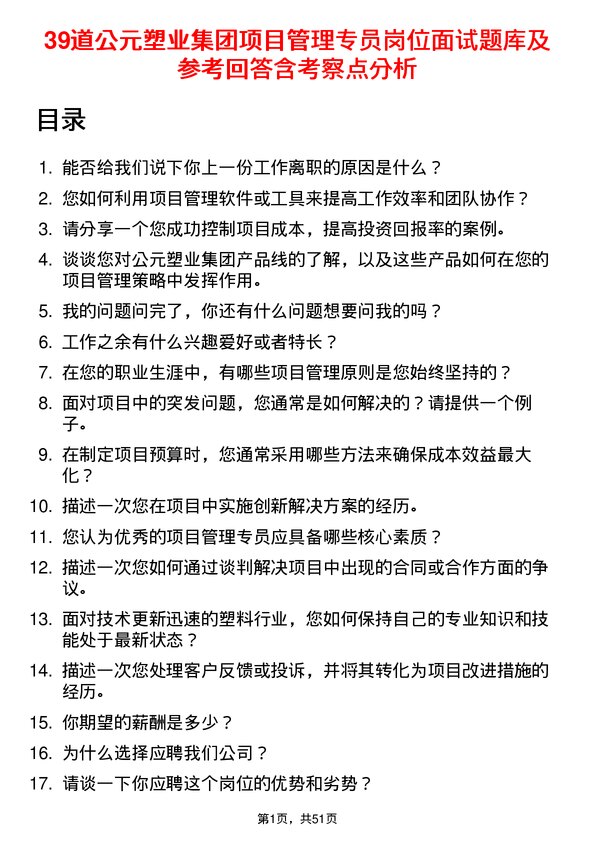 39道公元塑业集团项目管理专员岗位面试题库及参考回答含考察点分析

目录

1. 能否给我们说下你上一份工作离职的原因是什么？
2. 您如何利用项目管理软件或工具来提高工作效率和团队协作？
3. 请分享一个您成功控制项目成本，提高投资回报率的案例。
4. 谈谈您对公元塑业集团产品线的了解，以及这些产品如何在您的项目管理策略中发挥作用。
5. 我的问题问完了，你还有什么问题想要问我的吗？
6. 工作之余有什么兴趣爱好或者特长？
7. 在您的职业生涯中，有哪些项目管理原则是您始终坚持的？
8. 面对项目中的突发问题，您通常是如何解决的？请提供一个例子。
9. 在制定项目预算时，您通常采用哪些方法来确保成本效益最大化？
10. 描述一次您在项目中实施创新解决方案的经历。
11. 您认为优秀的项目管理专员应具备哪些核心素质？
12. 描述一次您如何通过谈判解决项目中出现的合同或合作方面的争议。
13. 面对技术更新迅速的塑料行业，您如何保持自己的专业知识和技能处于最新状态？
14. 描述一次您处理客户反馈或投诉，并将其转化为项目改进措施的经历。
15. 你期望的薪酬是多少？
16. 为什么选择应聘我们公司？
17. 请谈一下你应聘这个岗位的优势和劣势？

第1页，共51页